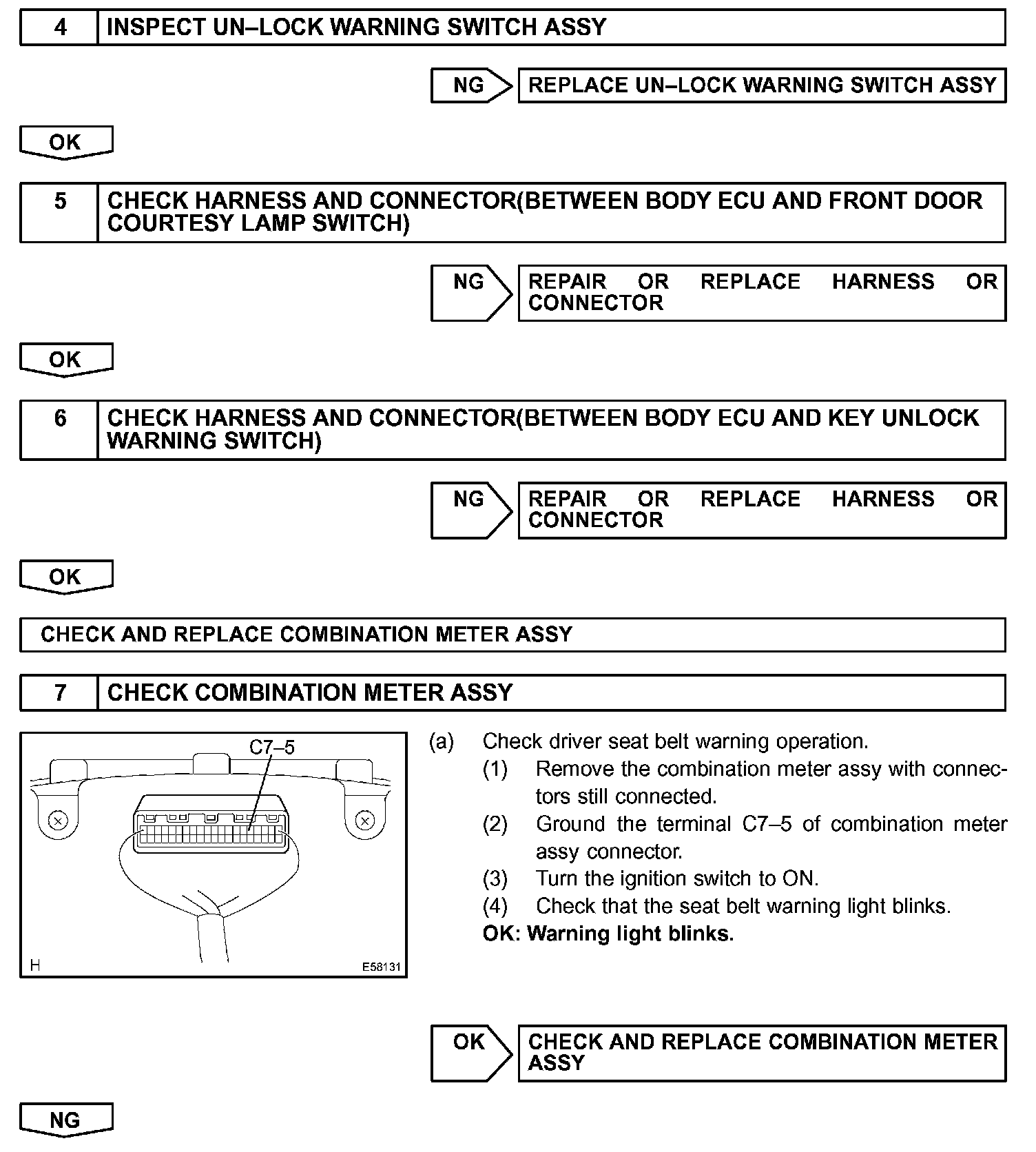 4 INSPECT UN–LOCK WARNING SWITCH ASSY

NG REPLACE UN–LOCK WARNING SWITCH ASSY

OK

5 CHECK HARNESS AND CONNECTOR(BETWEEN BODY ECU AND FRONT DOOR COURTESY LAMP SWITCH)

NG REPAIR OR REPLACE HARNESS OR CONNECTOR

OK

6 CHECK HARNESS AND CONNECTOR(BETWEEN BODY ECU AND KEY UNLOCK WARNING SWITCH)

NG REPAIR OR REPLACE HARNESS OR CONNECTOR

OK

CHECK AND REPLACE COMBINATION METER ASSY

7 CHECK COMBINATION METER ASSY

C7–5

H E58131

(a) Check driver seat belt warning operation.
(1) Remove the combination meter assy with connectors still connected.
(2) Ground the terminal C7–5 of combination meter assy connector.
(3) Turn the ignition switch to ON.
(4) Check that the seat belt warning light blinks.
OK: Warning light blinks.

OK CHECK AND REPLACE COMBINATION METER ASSY

NG